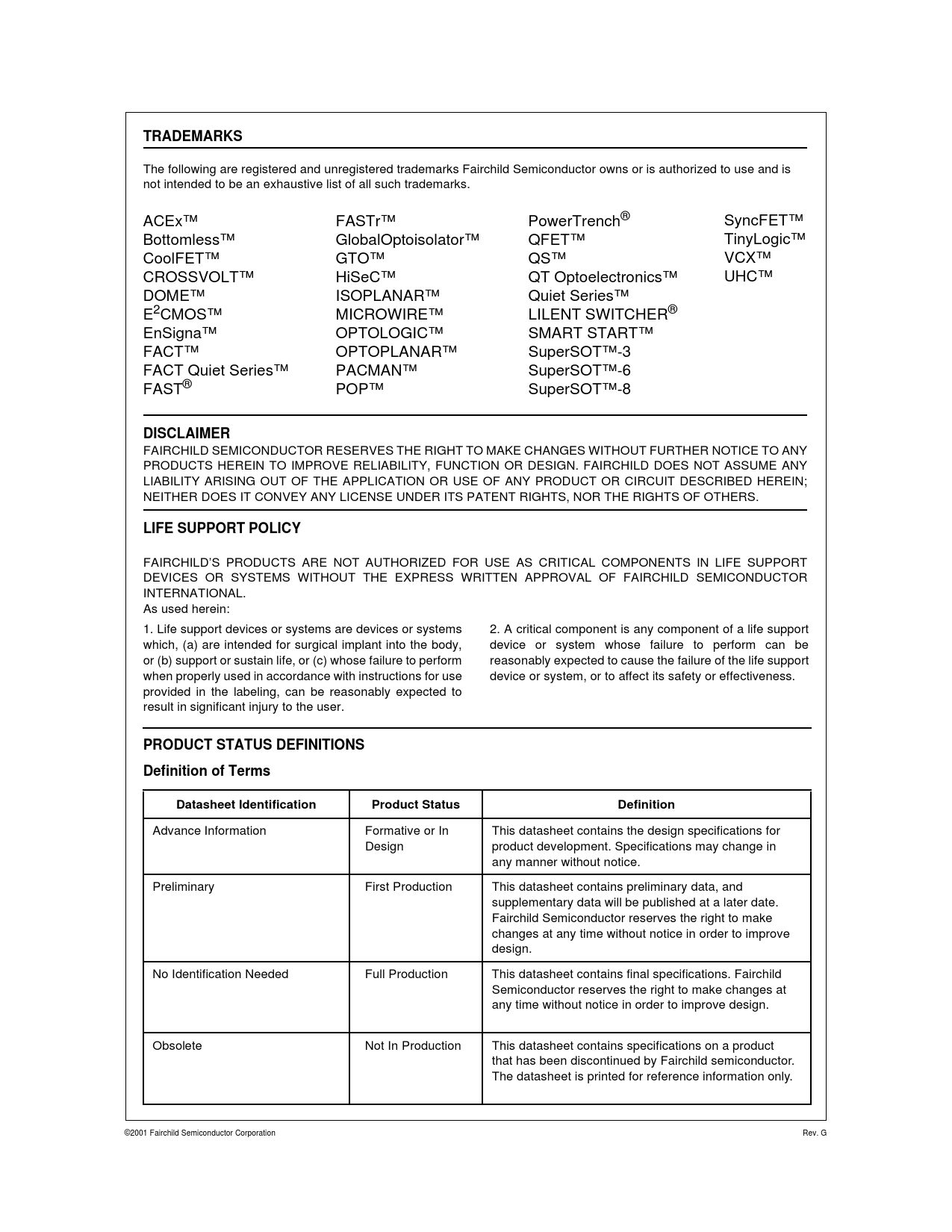 TRADEMARKS

The following are registered and unregistered trademarks Fairchild Semiconductor owns or is authorized to use and is not intended to be an exhaustive list of all such trademarks.

ACEx™
Bottomless™
CoolFET™
CROSSVOLT™
DOME™
E$^2$CMOS™
EnSigna™
FACT™
FACT Quiet Series™
FAST®

FASTr™
GlobalOptoisolator™
GTO™
HiSeC™
ISOPLANAR™
MICROWIRE™
OPTOLOGIC™
OPTOPLANAR™
PACMAN™
POP™

PowerTrench®
QFET™
QS™
QT Optoelectronics™
Quiet Series™
LILENT SWITCHER®
SMART START™
SuperSOT™-3
SuperSOT™-6
SuperSOT™-8

SyncFET™
TinyLogic™
VCX™
UHC™

DISCLAIMER
FAIRCHILD SEMICONDUCTOR RESERVES THE RIGHT TO MAKE CHANGES WITHOUT FURTHER NOTICE TO ANY PRODUCTS HEREIN TO IMPROVE RELIABILITY, FUNCTION OR DESIGN. FAIRCHILD DOES NOT ASSUME ANY LIABILITY ARISING OUT OF THE APPLICATION OR USE OF ANY PRODUCT OR CIRCUIT DESCRIBED HEREIN; NEITHER DOES IT CONVEY ANY LICENSE UNDER ITS PATENT RIGHTS, NOR THE RIGHTS OF OTHERS.

LIFE SUPPORT POLICY

FAIRCHILD'S PRODUCTS ARE NOT AUTHORIZED FOR USE AS CRITICAL COMPONENTS IN LIFE SUPPORT DEVICES OR SYSTEMS WITHOUT THE EXPRESS WRITTEN APPROVAL OF FAIRCHILD SEMICONDUCTOR INTERNATIONAL.
As used herein:

1. Life support devices or systems are devices or systems which, (a) are intended for surgical implant into the body, or (b) support or sustain life, or (c) whose failure to perform when properly used in accordance with instructions for use provided in the labeling, can be reasonably expected to result in significant injury to the user.

2. A critical component is any component of a life support device or system whose failure to perform can be reasonably expected to cause the failure of the life support device or system, or to affect its safety or effectiveness.

PRODUCT STATUS DEFINITIONS

Definition of Terms

| Datasheet Identification | Product Status | Definition |
|---|---|---|
| Advance Information | Formative or In Design | This datasheet contains the design specifications for product development. Specifications may change in any manner without notice. |
| Preliminary | First Production | This datasheet contains preliminary data, and supplementary data will be published at a later date. Fairchild Semiconductor reserves the right to make changes at any time without notice in order to improve design. |
| No Identification Needed | Full Production | This datasheet contains final specifications. Fairchild Semiconductor reserves the right to make changes at any time without notice in order to improve design. |
| Obsolete | Not In Production | This datasheet contains specifications on a product that has been discontinued by Fairchild semiconductor. The datasheet is printed for reference information only. |

©2001 Fairchild Semiconductor Corporation
Rev. G